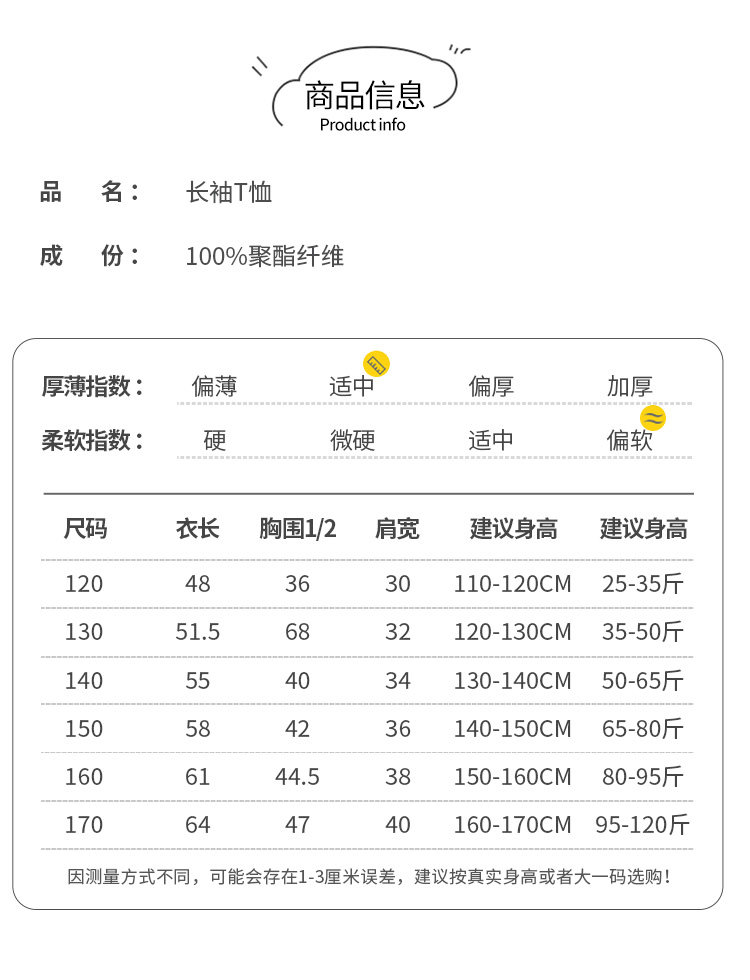 商品信息
Product info

品　名：　长袖T恤

成　份：　100%聚酯纤维

厚薄指数：　偏薄　适中　偏厚　加厚

柔软指数：　硬　微硬　适中　偏软

| 尺码 | 衣长 | 胸围1/2 | 肩宽 | 建议身高 | 建议身高 |
|---|---|---|---|---|---|
| 120 | 48 | 36 | 30 | 110-120CM | 25-35斤 |
| 130 | 51.5 | 68 | 32 | 120-130CM | 35-50斤 |
| 140 | 55 | 40 | 34 | 130-140CM | 50-65斤 |
| 150 | 58 | 42 | 36 | 140-150CM | 65-80斤 |
| 160 | 61 | 44.5 | 38 | 150-160CM | 80-95斤 |
| 170 | 64 | 47 | 40 | 160-170CM | 95-120斤 |

因测量方式不同，可能会存在1-3厘米误差，建议按真实身高或者大一码选购！